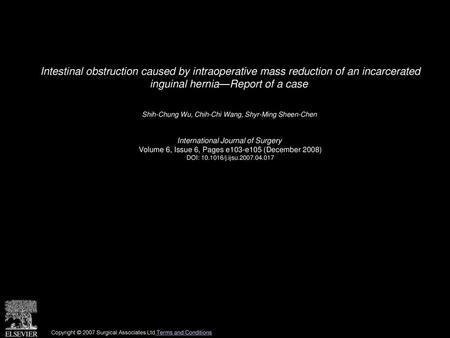 Intestinal obstruction caused by intraoperative mass reduction of an incarcerated inguinal hernia—Report of a case

Shih-Chung Wu, Chih-Chi Wang, Shyr-Ming Sheen-Chen

International Journal of Surgery
Volume 6, Issue 6, Pages e103-e105 (December 2008)
DOI: 10.1016/j.ijsu.2007.04.017

ELSEVIER

Copyright © 2007 Surgical Associates Ltd Terms and Conditions